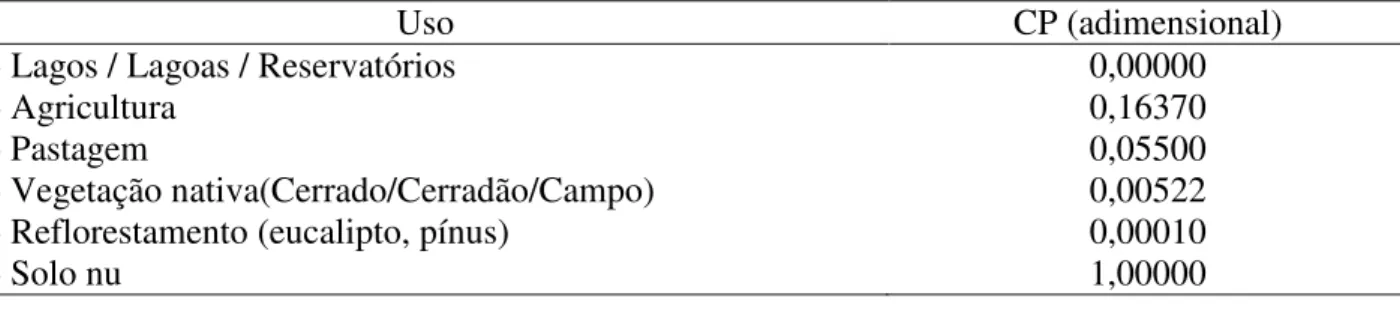 | Uso | CP (adimensional) |
|---|---|
| Lagos / Lagoas / Reservatórios | 0,00000 |
| Agricultura | 0,16370 |
| Pastagem | 0,05500 |
| Vegetação nativa(Cerrado/Cerradão/Campo) | 0,00522 |
| Reflorestamento (eucalipto, pínus) | 0,00010 |
| Solo nu | 1,00000 |